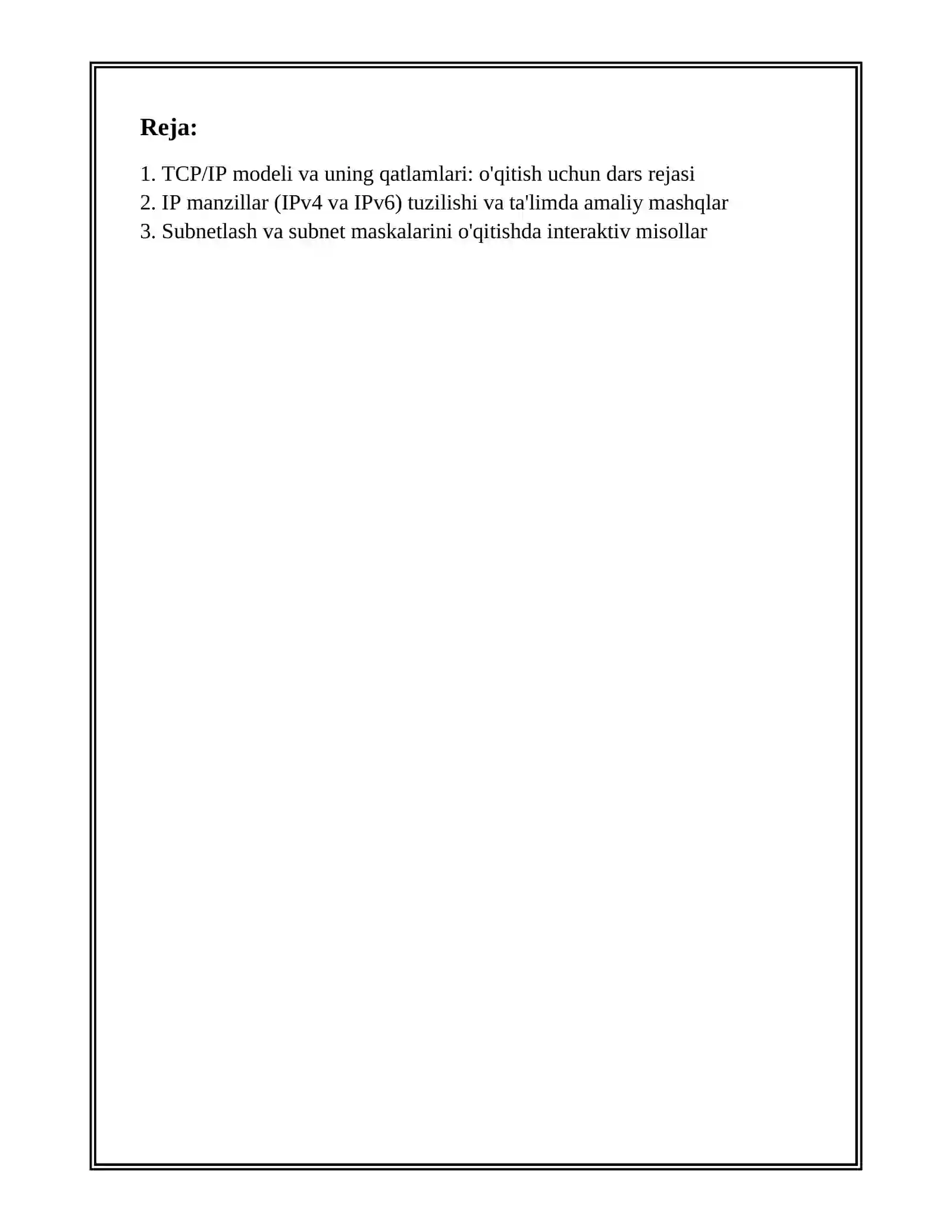 Reja:

1. TCP/IP modeli va uning qatlamlari: o'qitish uchun dars rejasi
2. IP manzillar (IPv4 va IPv6) tuzilishi va ta'limda amaliy mashqlar
3. Subnetlash va subnet maskalarini o'qitishda interaktiv misollar